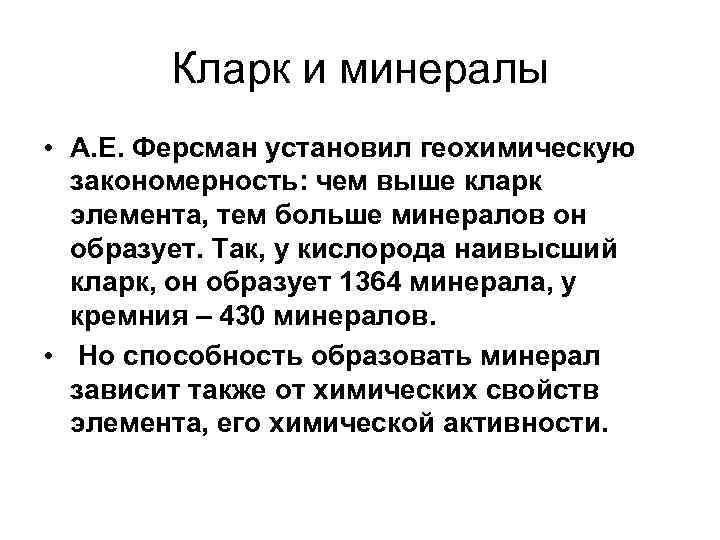 Кларк и минералы

• А.Е. Ферсман установил геохимическую закономерность: чем выше кларк элемента, тем больше минералов он образует. Так, у кислорода наивысший кларк, он образует 1364 минерала, у кремния – 430 минералов.

• Но способность образовать минерал зависит также от химических свойств элемента, его химической активности.